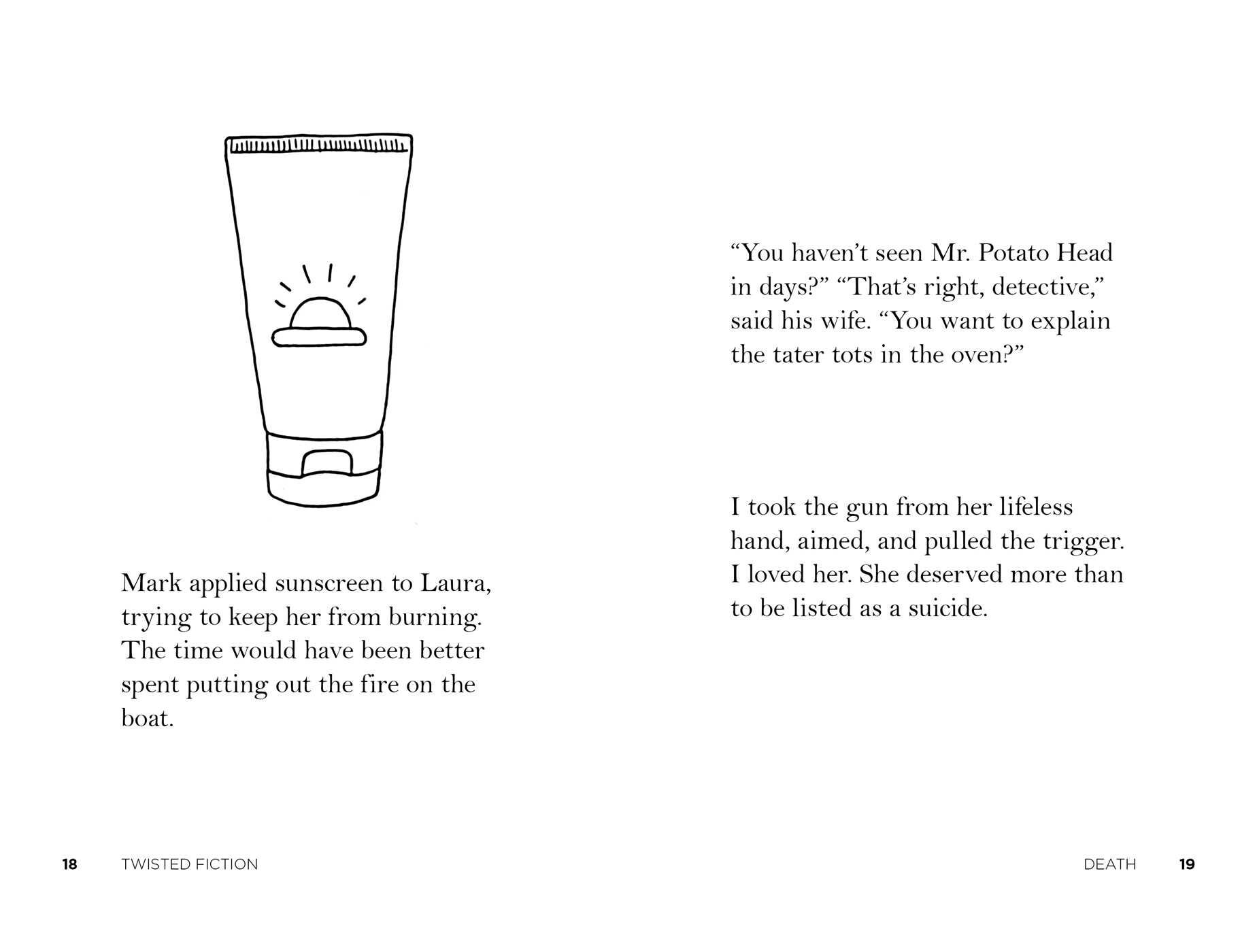 Mark applied sunscreen to Laura, trying to keep her from burning. The time would have been better spent putting out the fire on the boat.

18 TWISTED FICTION

“You haven’t seen Mr. Potato Head in days?” “That’s right, detective,” said his wife. “You want to explain the tater tots in the oven?”

I took the gun from her lifeless hand, aimed, and pulled the trigger. I loved her. She deserved more than to be listed as a suicide.

DEATH 19